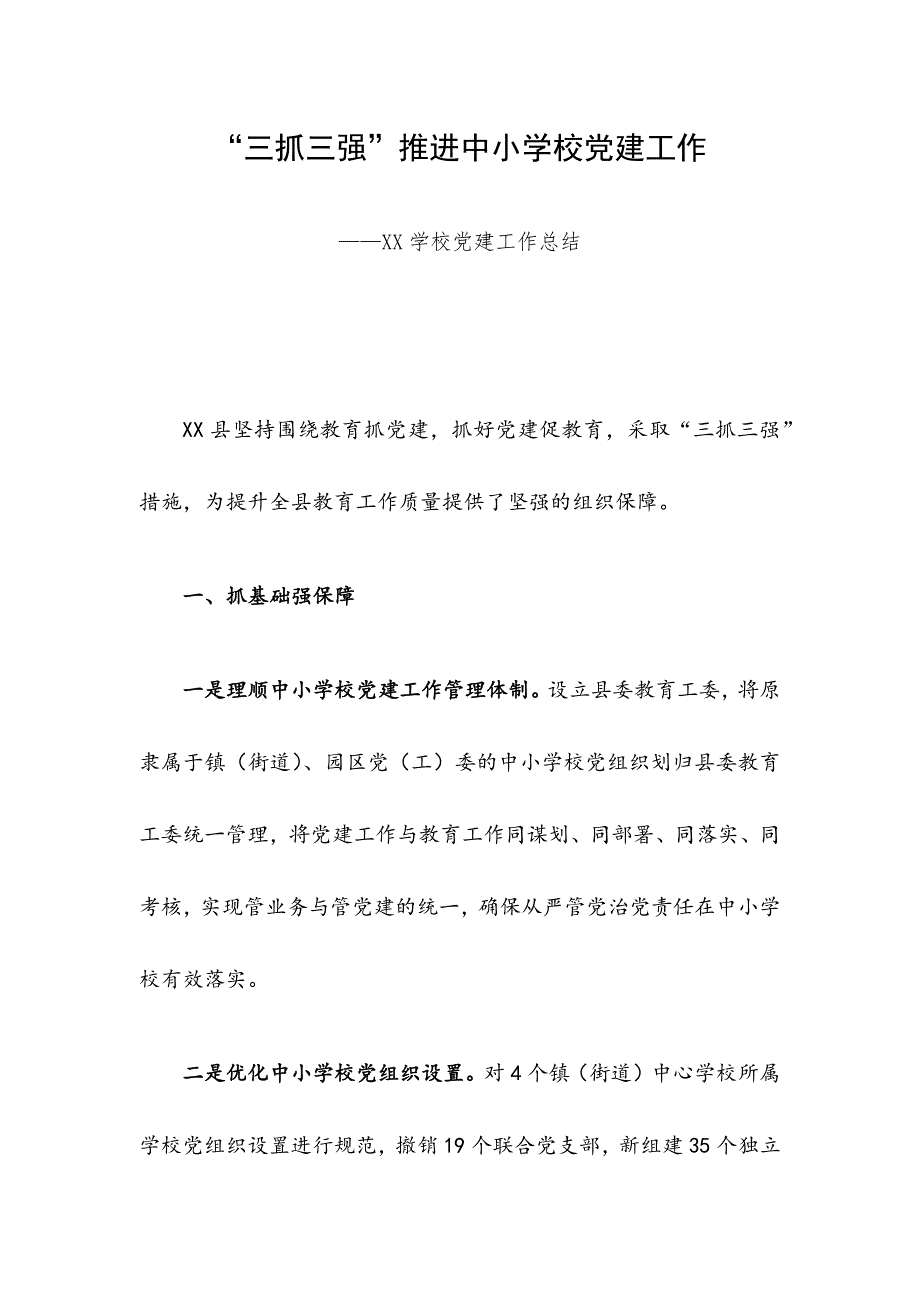 “三抓三强”推进中小学校党建工作

——XX学校党建工作总结

XX县坚持围绕教育抓党建，抓好党建促教育，采取“三抓三强”措施，为提升全县教育工作质量提供了坚强的组织保障。

一、抓基础强保障

一是理顺中小学校党建工作管理体制。设立县委教育工委，将原隶属于镇（街道）、园区党（工）委的中小学校党组织划归县委教育工委统一管理，将党建工作与教育工作同谋划、同部署、同落实、同考核，实现管业务与管党建的统一，确保从严管党治党责任在中小学校有效落实。

二是优化中小学校党组织设置。对4个镇（街道）中心学校所属学校党组织设置进行规范，撤销19个联合党支部，新组建35个独立